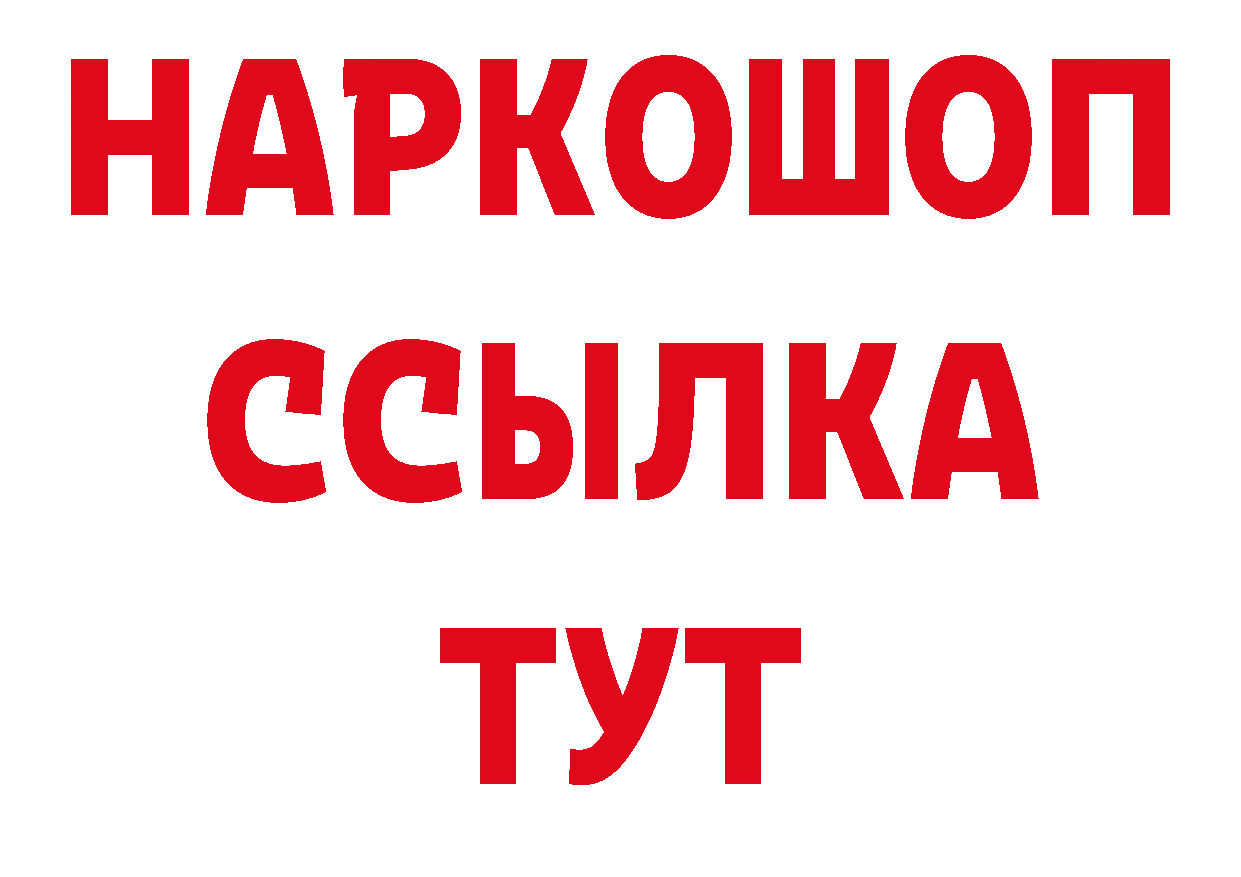 НАРКОШОП
ССЫЛКА
ТУТ